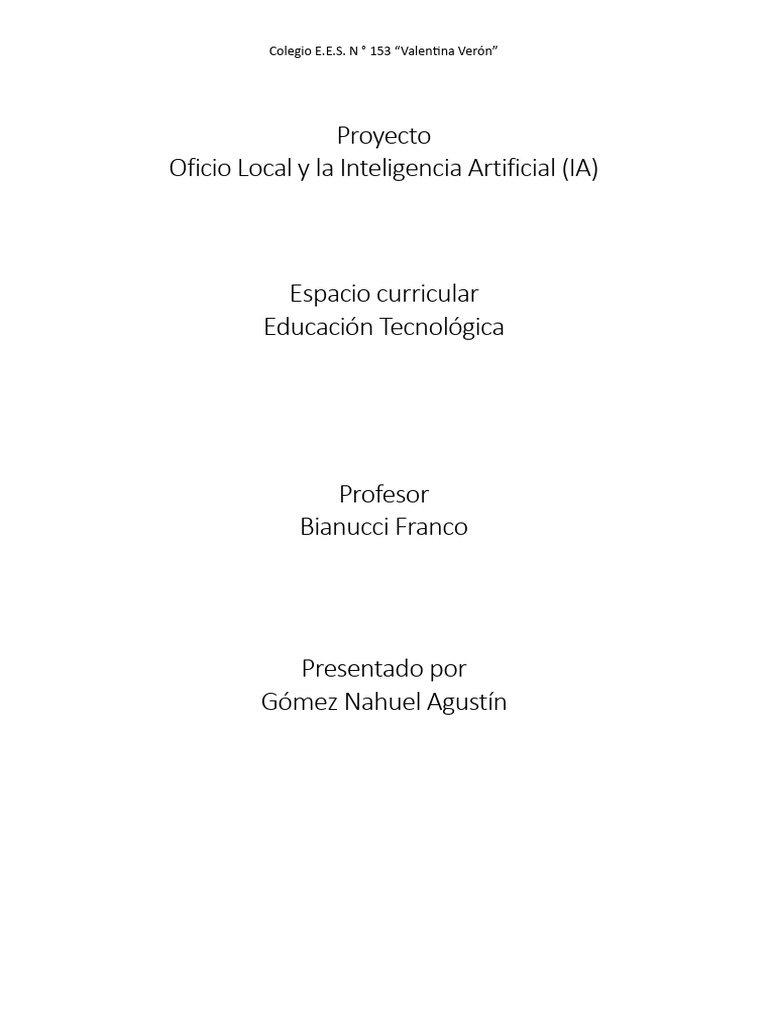 Colegio E.E.S. N ° 153 “Valentina Verón”

Proyecto
Oficio Local y la Inteligencia Artificial (IA)

Espacio curricular
Educación Tecnológica

Profesor
Bianucci Franco

Presentado por
Gómez Nahuel Agustín